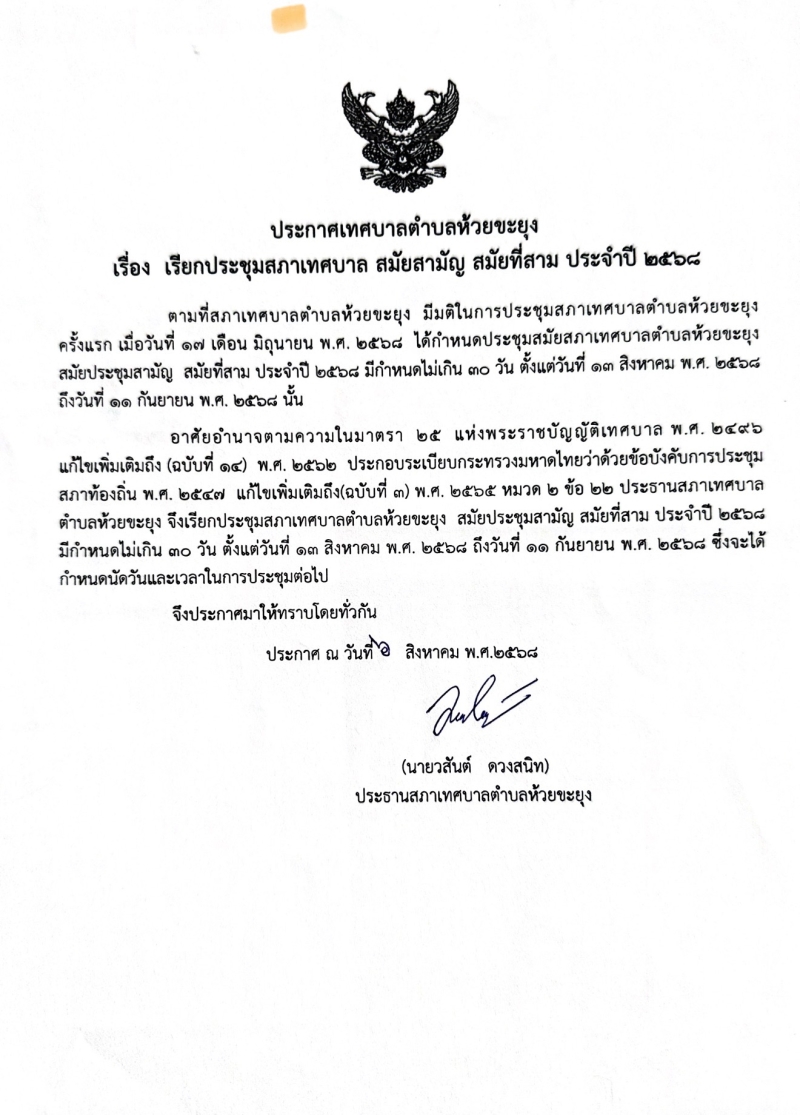 ประกาศเทศบาลตำบลห้วยขะยุง
เรื่อง เรียกประชุมสภาเทศบาล สมัยสามัญ สมัยที่สาม ประจำปี ๒๕๖๘

ตามที่สภาเทศบาลตำบลห้วยขะยุง มีมติในการประชุมสภาเทศบาลตำบลห้วยขะยุง ครั้งแรก เมื่อวันที่ ๑๗ เดือน มิถุนายน พ.ศ. ๒๕๖๘ ได้กำหนดประชุมสมัยสภาเทศบาลตำบลห้วยขะยุง สมัยประชุมสามัญ สมัยที่สาม ประจำปี ๒๕๖๘ มีกำหนดไม่เกิน ๓๐ วัน ตั้งแต่วันที่ ๑๓ สิงหาคม พ.ศ. ๒๕๖๘ ถึงวันที่ ๑๑ กันยายน พ.ศ. ๒๕๖๘ นั้น

อาศัยอำนาจตามความในมาตรา ๒๕ แห่งพระราชบัญญัติเทศบาล พ.ศ. ๒๔๙๖ แก้ไขเพิ่มเติมถึง (ฉบับที่ ๑๔) พ.ศ. ๒๕๖๒ ประกอบระเบียบกระทรวงมหาดไทยว่าด้วยข้อบังคับการประชุมสภาท้องถิ่น พ.ศ. ๒๕๔๗ แก้ไขเพิ่มเติมถึง(ฉบับที่ ๓) พ.ศ. ๒๕๖๕ หมวด ๒ ข้อ ๒๒ ประธานสภาเทศบาลตำบลห้วยขะยุง จึงเรียกประชุมสภาเทศบาลตำบลห้วยขะยุง สมัยประชุมสามัญ สมัยที่สาม ประจำปี ๒๕๖๘ มีกำหนดไม่เกิน ๓๐ วัน ตั้งแต่วันที่ ๑๓ สิงหาคม พ.ศ. ๒๕๖๘ ถึงวันที่ ๑๑ กันยายน พ.ศ. ๒๕๖๘ ซึ่งจะได้กำหนดนัดวันและเวลาในการประชุมต่อไป

จึงประกาศมาให้ทราบโดยทั่วกัน

ประกาศ ณ วันที่ ๖ สิงหาคม พ.ศ.๒๕๖๘

(นายวสันต์ ดวงสนิท)
ประธานสภาเทศบาลตำบลห้วยขะยุง